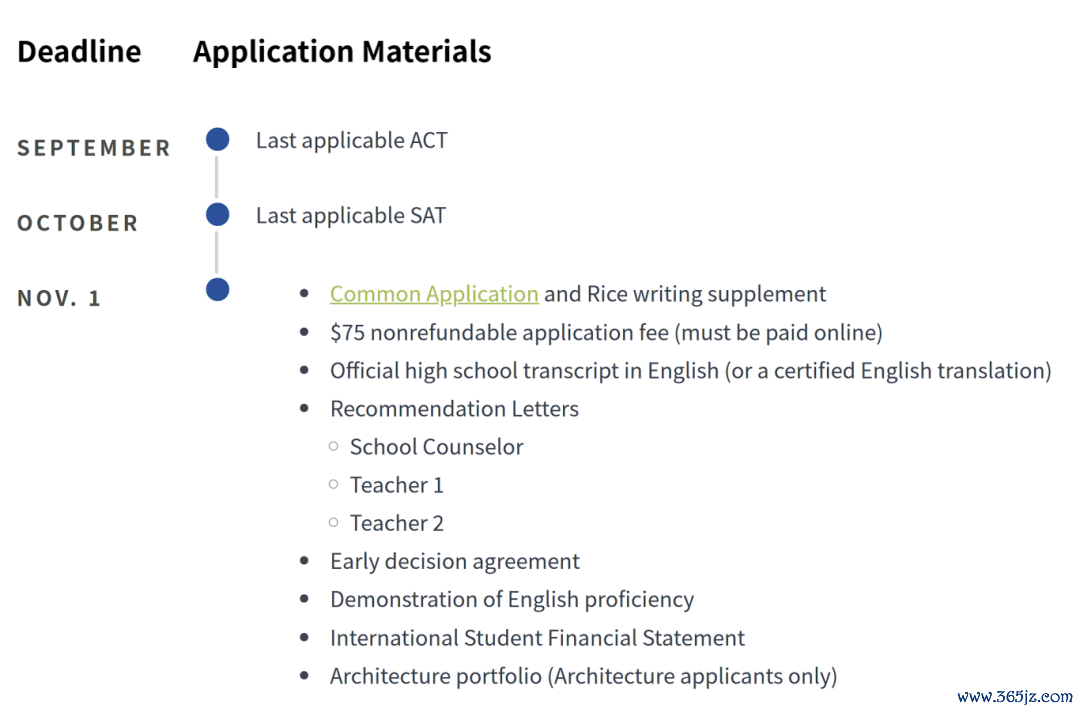 Deadline Application Materials

SEPTEMBER Last applicable ACT

OCTOBER Last applicable SAT

NOV. 1

- Common Application and Rice writing supplement
- \$75 nonrefundable application fee (must be paid online)
- Official high school transcript in English (or a certified English translation)
- Recommendation Letters
  - School Counselor
  - Teacher 1
  - Teacher 2
- Early decision agreement
- Demonstration of English proficiency
- International Student Financial Statement
- Architecture portfolio (Architecture applicants only)

www.365jz.com